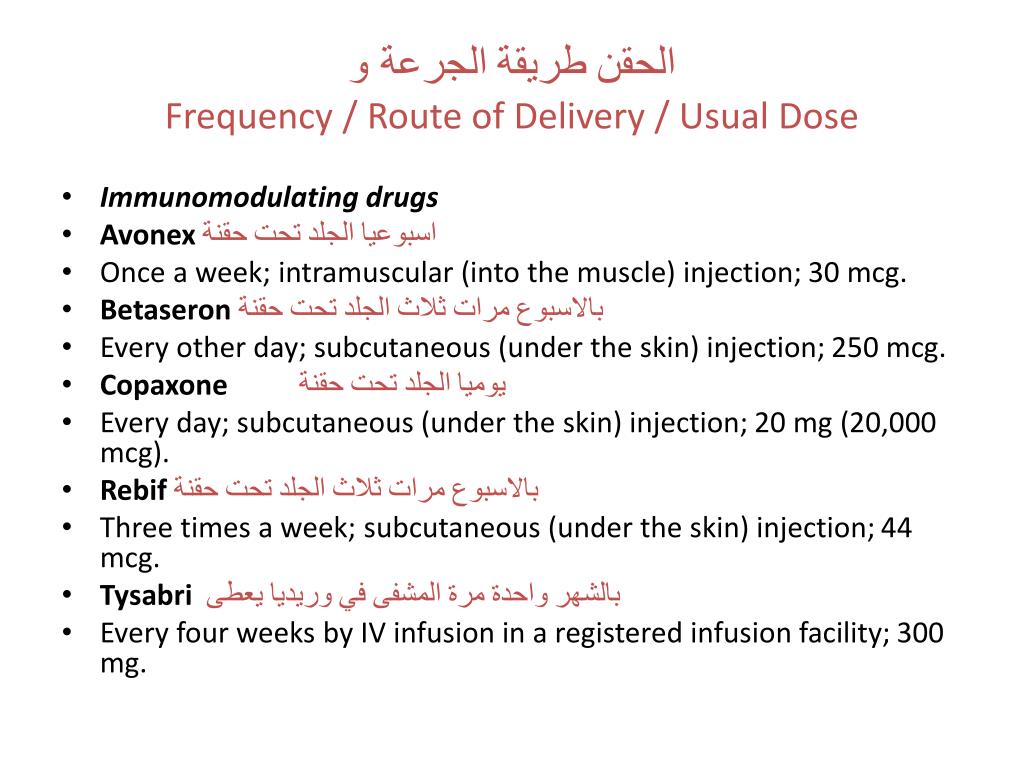 الحقن طريقة الجرعة و
Frequency / Route of Delivery / Usual Dose

• Immunomodulating drugs
• Avonex اسبوعيا الجلد تحت حقنة
• Once a week; intramuscular (into the muscle) injection; 30 mcg.
• Betaseron بالاسبوع مرات ثلاث الجلد تحت حقنة
• Every other day; subcutaneous (under the skin) injection; 250 mcg.
• Copaxone يوميا الجلد تحت حقنة
• Every day; subcutaneous (under the skin) injection; 20 mg (20,000 mcg).
• Rebif بالاسبوع مرات ثلاث الجلد تحت حقنة
• Three times a week; subcutaneous (under the skin) injection; 44 mcg.
• Tysabri بالشهر واحدة مرة المشفى في وريديا يعطى
• Every four weeks by IV infusion in a registered infusion facility; 300 mg.